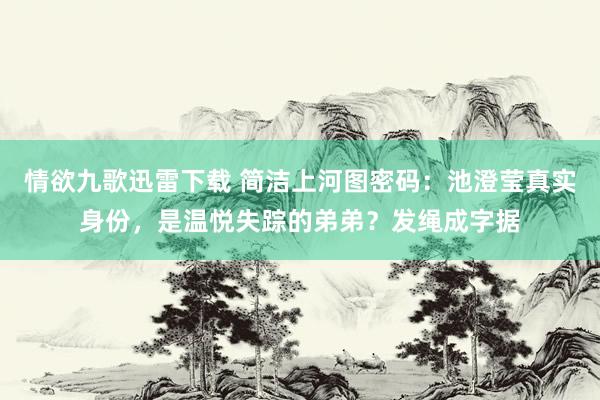 情欲九歌迅雷下载 简洁上河图密码：池澄莹真实身份，是温悦失踪的弟弟？发绳成字据